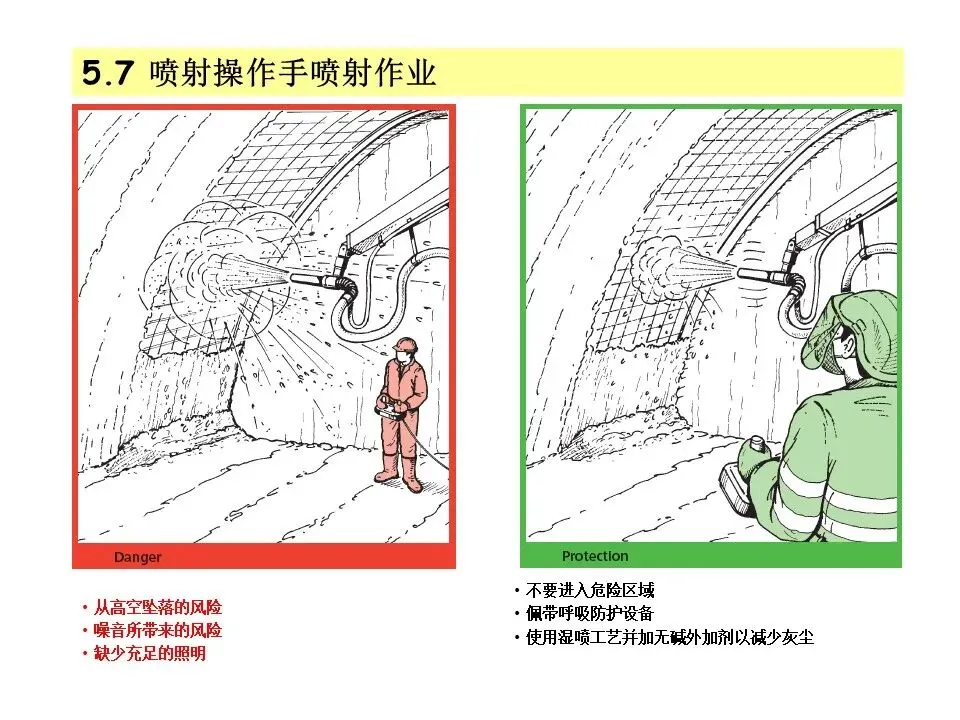 5.7 喷射操作手喷射作业

Danger

• 从高空坠落的风险
• 噪音所带来的风险
• 缺少充足的照明

Protection

• 不要进入危险区域
• 佩带呼吸防护设备
• 使用湿喷工艺并加无碱外加剂以减少灰尘